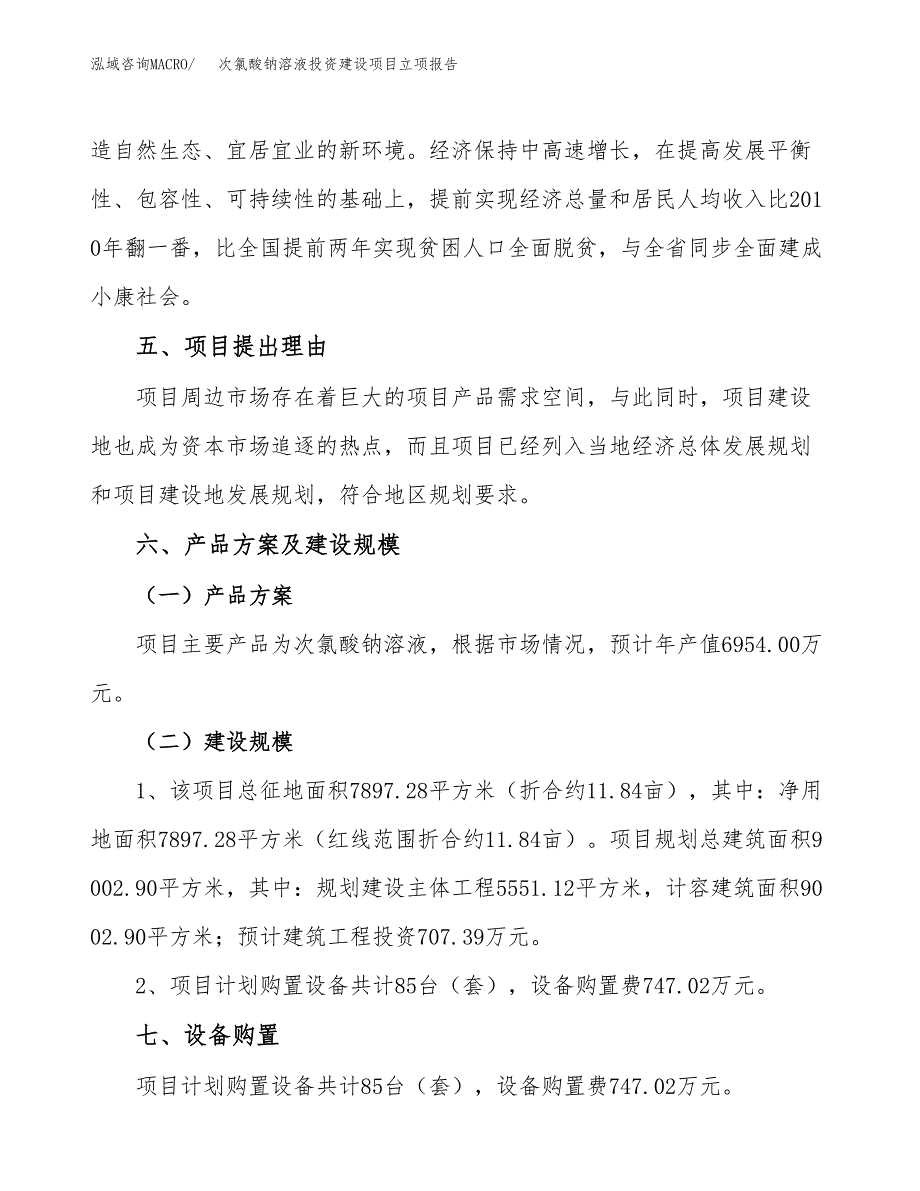 泓域咨询MACRO/　次氯酸钠溶液投资建设项目立项报告

造自然生态、宜居宜业的新环境。经济保持中高速增长，在提高发展平衡性、包容性、可持续性的基础上，提前实现经济总量和居民人均收入比2010年翻一番，比全国提前两年实现贫困人口全面脱贫，与全省同步全面建成小康社会。

五、项目提出理由

项目周边市场存在着巨大的项目产品需求空间，与此同时，项目建设地也成为资本市场追逐的热点，而且项目已经列入当地经济总体发展规划和项目建设地发展规划，符合地区规划要求。

六、产品方案及建设规模

（一）产品方案

项目主要产品为次氯酸钠溶液，根据市场情况，预计年产值6954.00万元。

（二）建设规模

1、该项目总征地面积7897.28平方米（折合约11.84亩），其中：净用地面积7897.28平方米（红线范围折合约11.84亩）。项目规划总建筑面积9002.90平方米，其中：规划建设主体工程5551.12平方米，计容建筑面积9002.90平方米；预计建筑工程投资707.39万元。

2、项目计划购置设备共计85台（套），设备购置费747.02万元。

七、设备购置

项目计划购置设备共计85台（套），设备购置费747.02万元。